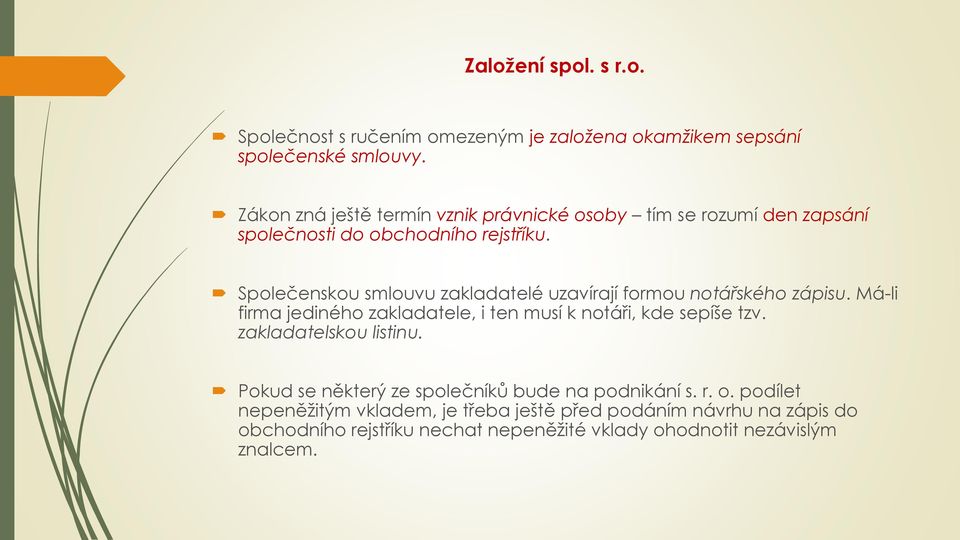 Založení spol. s r.o.

Společnost s ručením omezeným je založena okamžikem sepsání společenské smlouvy.

Zákon zná ještě termín vznik právnické osoby – tím se rozumí den zapsání společnosti do obchodního rejstříku.

Společenskou smlouvu zakladatelé uzavírají formou notářského zápisu. Má-li firma jediného zakladatele, i ten musí k notáři, kde sepíše tzv. zakladatelskou listinu.

Pokud se některý ze společníků bude na podnikání s. r. o. podílet nepeněžitým vkladem, je třeba ještě před podáním návrhu na zápis do obchodního rejstříku nechat nepeněžité vklady ohodnotit nezávislým znalcem.